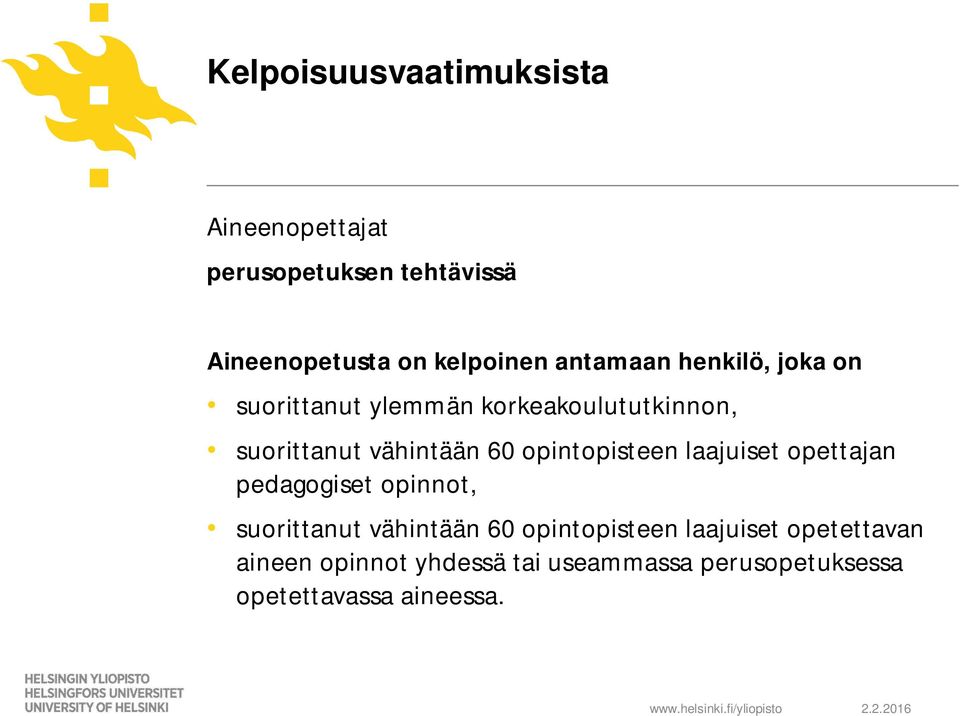 Kelpoisuusvaatimuksista

Aineenopettajat

perusopetuksen tehtävissä

Aineenopetusta on kelpoinen antamaan henkilö, joka on

• suorittanut ylemmän korkeakoulututkinnon,

• suorittanut vähintään 60 opintopisteen laajuiset opettajan pedagogiset opinnot,

• suorittanut vähintään 60 opintopisteen laajuiset opetettavan aineen opinnot yhdessä tai useammassa perusopetuksessa opetettavassa aineessa.

HELSINGIN YLIOPISTO
HELSINGFORS UNIVERSITET
UNIVERSITY OF HELSINKI

www.helsinki.fi/yliopisto 2.2.2016